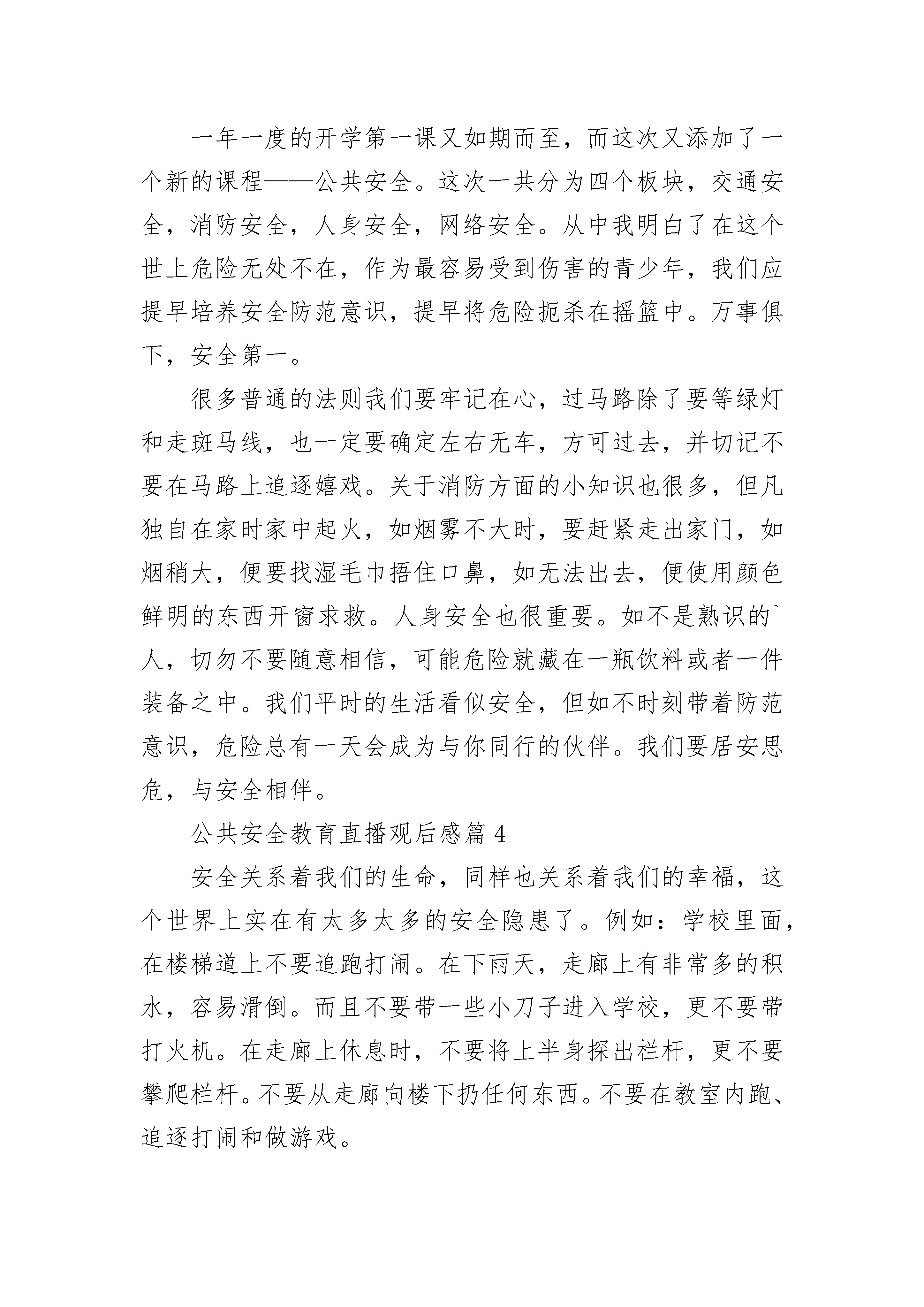 一年一度的开学第一课又如期而至，而这次又添加了一个新的课程——公共安全。这次一共分为四个板块，交通安全，消防安全，人身安全，网络安全。从中我明白了在这个世上危险无处不在，作为最容易受到伤害的青少年，我们应提早培养安全防范意识，提早将危险扼杀在摇篮中。万事俱下，安全第一。

很多普通的法则我们要牢记在心，过马路除了要等绿灯和走斑马线，也一定要确定左右无车，方可过去，并切记不要在马路上追逐嬉戏。关于消防方面的小知识也很多，但凡独自在家时家中起火，如烟雾不大时，要赶紧走出家门，如烟稍大，便要找湿毛巾捂住口鼻，如无法出去，便使用颜色鲜明的东西开窗求救。人身安全也很重要。如不是熟识的`人，切勿不要随意相信，可能危险就藏在一瓶饮料或者一件装备之中。我们平时的生活看似安全，但如不时刻带着防范意识，危险总有一天会成为与你同行的伙伴。我们要居安思危，与安全相伴。

公共安全教育直播观后感篇 4

安全关系着我们的生命，同样也关系着我们的幸福，这个世界上实在有太多太多的安全隐患了。例如：学校里面，在楼梯道上不要追跑打闹。在下雨天，走廊上有非常多的积水，容易滑倒。而且不要带一些小刀子进入学校，更不要带打火机。在走廊上休息时，不要将上半身探出栏杆，更不要攀爬栏杆。不要从走廊向楼下扔任何东西。不要在教室内跑、追逐打闹和做游戏。